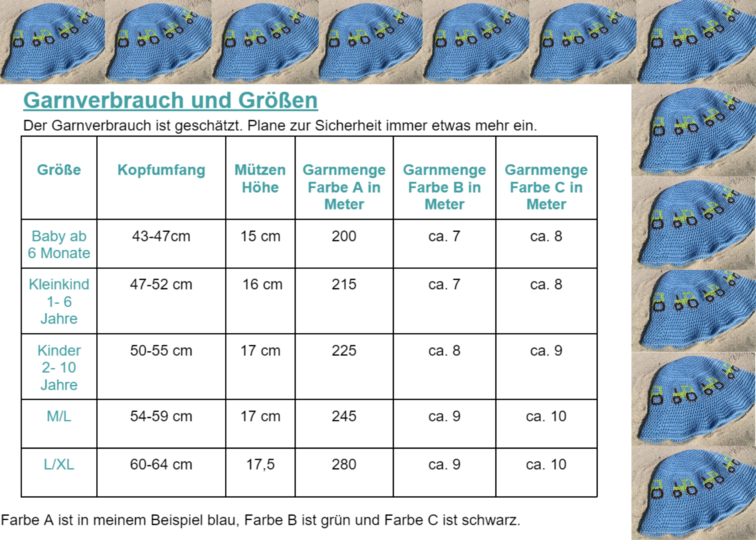 Garnverbrauch und Größen

Der Garnverbrauch ist geschätzt. Plane zur Sicherheit immer etwas mehr ein.

| Größe | Kopfumfang | Mützen Höhe | Garnmenge Farbe A in Meter | Garnmenge Farbe B in Meter | Garnmenge Farbe C in Meter |
|---|---|---|---|---|---|
| Baby ab 6 Monate | 43-47cm | 15 cm | 200 | ca. 7 | ca. 8 |
| Kleinkind 1- 6 Jahre | 47-52 cm | 16 cm | 215 | ca. 7 | ca. 8 |
| Kinder 2- 10 Jahre | 50-55 cm | 17 cm | 225 | ca. 8 | ca. 9 |
| M/L | 54-59 cm | 17 cm | 245 | ca. 9 | ca. 10 |
| L/XL | 60-64 cm | 17,5 | 280 | ca. 9 | ca. 10 |

Farbe A ist in meinem Beispiel blau, Farbe B ist grün und Farbe C ist schwarz.